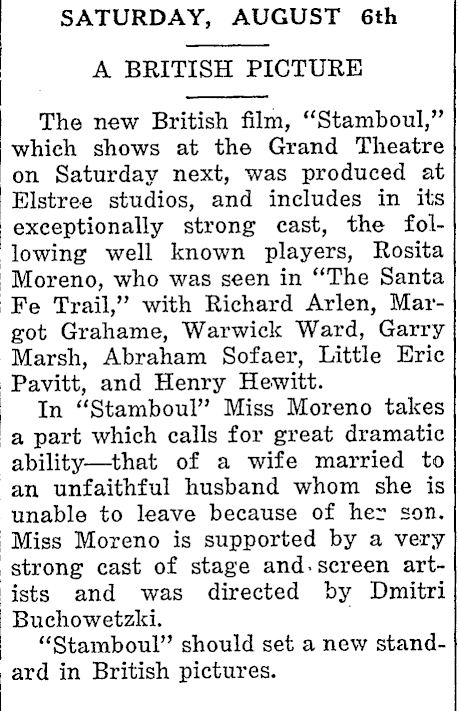 SATURDAY, AUGUST 6th

A BRITISH PICTURE

The new British film, "Stamboul," which shows at the Grand Theatre on Saturday next, was produced at Elstree studios, and includes in its exceptionally strong cast, the following well known players, Rosita Moreno, who was seen in "The Santa Fe Trail," with Richard Arlen, Margot Grahame, Warwick Ward, Garry Marsh, Abraham Sofaer, Little Eric Pavitt, and Henry Hewitt.

In "Stamboul" Miss Moreno takes a part which calls for great dramatic ability—that of a wife married to an unfaithful husband whom she is unable to leave because of her son. Miss Moreno is supported by a very strong cast of stage and screen artists and was directed by Dmitri Buchowetzki.

"Stamboul" should set a new standard in British pictures.